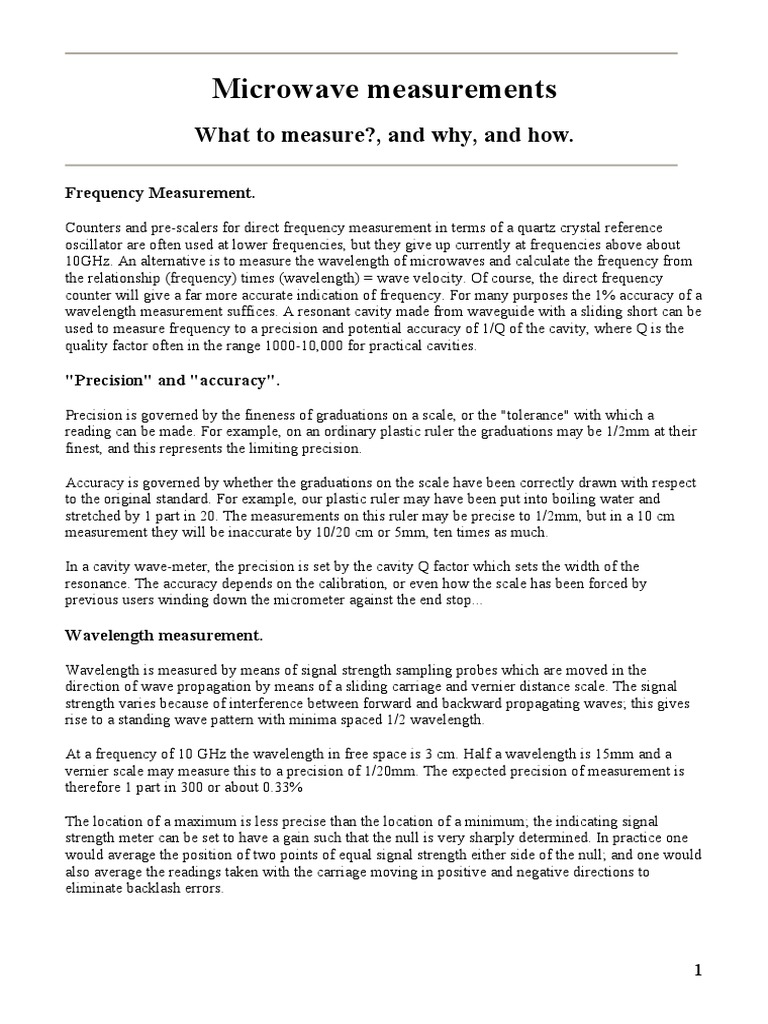 Microwave measurements

What to measure?, and why, and how.

Frequency Measurement.

Counters and pre-scalers for direct frequency measurement in terms of a quartz crystal reference oscillator are often used at lower frequencies, but they give up currently at frequencies above about 10GHz. An alternative is to measure the wavelength of microwaves and calculate the frequency from the relationship (frequency) times (wavelength) = wave velocity. Of course, the direct frequency counter will give a far more accurate indication of frequency. For many purposes the 1% accuracy of a wavelength measurement suffices. A resonant cavity made from waveguide with a sliding short can be used to measure frequency to a precision and potential accuracy of 1/Q of the cavity, where Q is the quality factor often in the range 1000-10,000 for practical cavities.

"Precision" and "accuracy".

Precision is governed by the fineness of graduations on a scale, or the "tolerance" with which a reading can be made. For example, on an ordinary plastic ruler the graduations may be 1/2mm at their finest, and this represents the limiting precision.

Accuracy is governed by whether the graduations on the scale have been correctly drawn with respect to the original standard. For example, our plastic ruler may have been put into boiling water and stretched by 1 part in 20. The measurements on this ruler may be precise to 1/2mm, but in a 10 cm measurement they will be inaccurate by 10/20 cm or 5mm, ten times as much.

In a cavity wave-meter, the precision is set by the cavity Q factor which sets the width of the resonance. The accuracy depends on the calibration, or even how the scale has been forced by previous users winding down the micrometer against the end stop...

Wavelength measurement.

Wavelength is measured by means of signal strength sampling probes which are moved in the direction of wave propagation by means of a sliding carriage and vernier distance scale. The signal strength varies because of interference between forward and backward propagating waves; this gives rise to a standing wave pattern with minima spaced 1/2 wavelength.

At a frequency of 10 GHz the wavelength in free space is 3 cm. Half a wavelength is 15mm and a vernier scale may measure this to a precision of 1/20mm. The expected precision of measurement is therefore 1 part in 300 or about 0.33%

The location of a maximum is less precise than the location of a minimum; the indicating signal strength meter can be set to have a gain such that the null is very sharply determined. In practice one would average the position of two points of equal signal strength either side of the null; and one would also average the readings taken with the carriage moving in positive and negative directions to eliminate backlash errors.

1